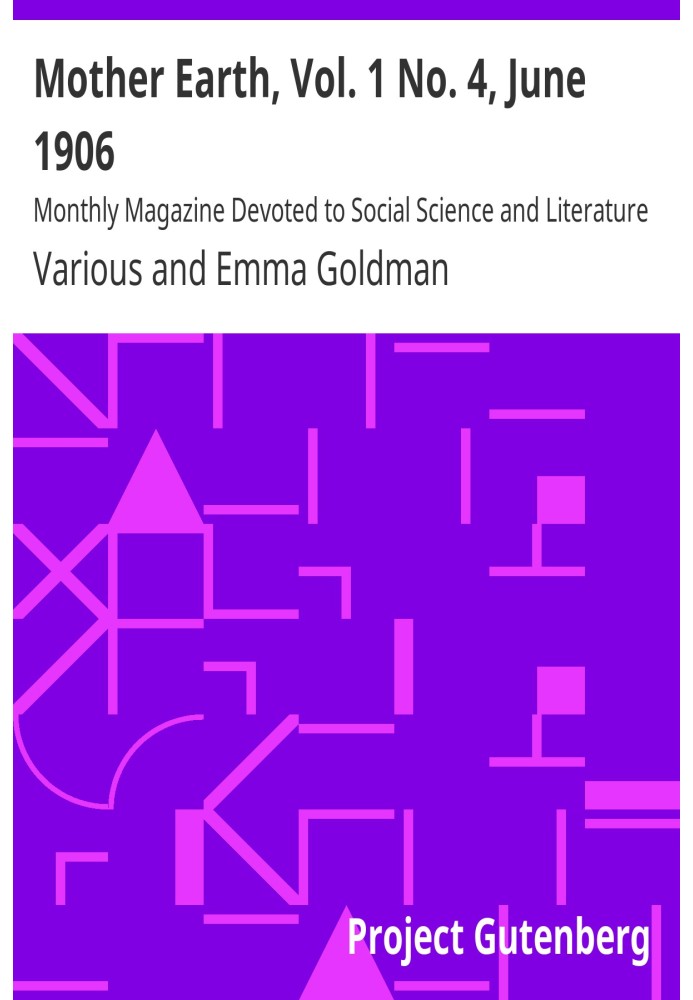 Mother Earth, Vol. 1 No. 4, June 1906

Monthly Magazine Devoted to Social Science and Literature

Various and Emma Goldman

Project Gutenberg